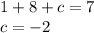 $1 + 8 + c = 7$
$c = -2$